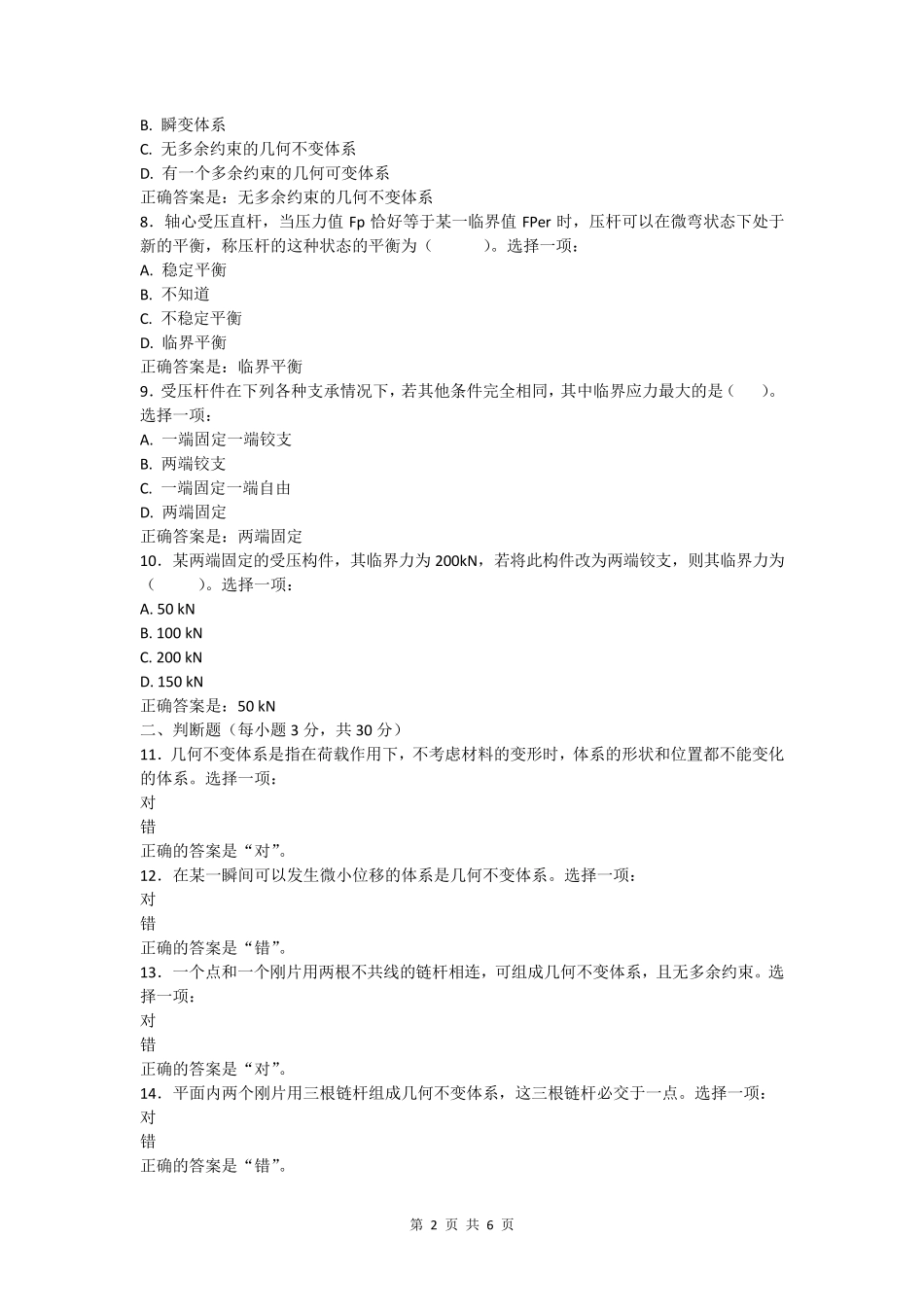 B. 瞬变体系
C. 无多余约束的几何不变体系
D. 有一个多余约束的几何可变体系
正确答案是：无多余约束的几何不变体系
8．轴心受压直杆，当压力值 Fp 恰好等于某一临界值 FPer 时，压杆可以在微弯状态下处于新的平衡，称压杆的这种状态的平衡为（　　　）。选择一项：
A. 稳定平衡
B. 不知道
C. 不稳定平衡
D. 临界平衡
正确答案是：临界平衡
9．受压杆件在下列各种支承情况下，若其他条件完全相同，其中临界应力最大的是（　　）。选择一项：
A. 一端固定一端铰支
B. 两端铰支
C. 一端固定一端自由
D. 两端固定
正确答案是：两端固定
10．某两端固定的受压构件，其临界力为 200kN，若将此构件改为两端铰支，则其临界力为（　　　）。选择一项：
A. 50 kN
B. 100 kN
C. 200 kN
D. 150 kN
正确答案是：50 kN
二、判断题（每小题 3 分，共 30 分）
11．几何不变体系是指在荷载作用下，不考虑材料的变形时，体系的形状和位置都不能变化的体系。选择一项：
对
错
正确的答案是“对”。
12．在某一瞬间可以发生微小位移的体系是几何不变体系。选择一项：
对
错
正确的答案是“错”。
13．一个点和一个刚片用两根不共线的链杆相连，可组成几何不变体系，且无多余约束。选择一项：
对
错
正确的答案是“对”。
14．平面内两个刚片用三根链杆组成几何不变体系，这三根链杆必交于一点。选择一项：
对
错
正确的答案是“错”。

第 2 页 共 6 页